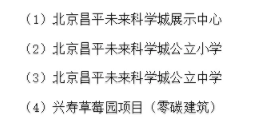 （1）北京昌平未来科学城展示中心

（2）北京昌平未来科学城公立小学

（3）北京昌平未来科学城公立中学

（4）兴寿草莓园项目（零碳建筑）